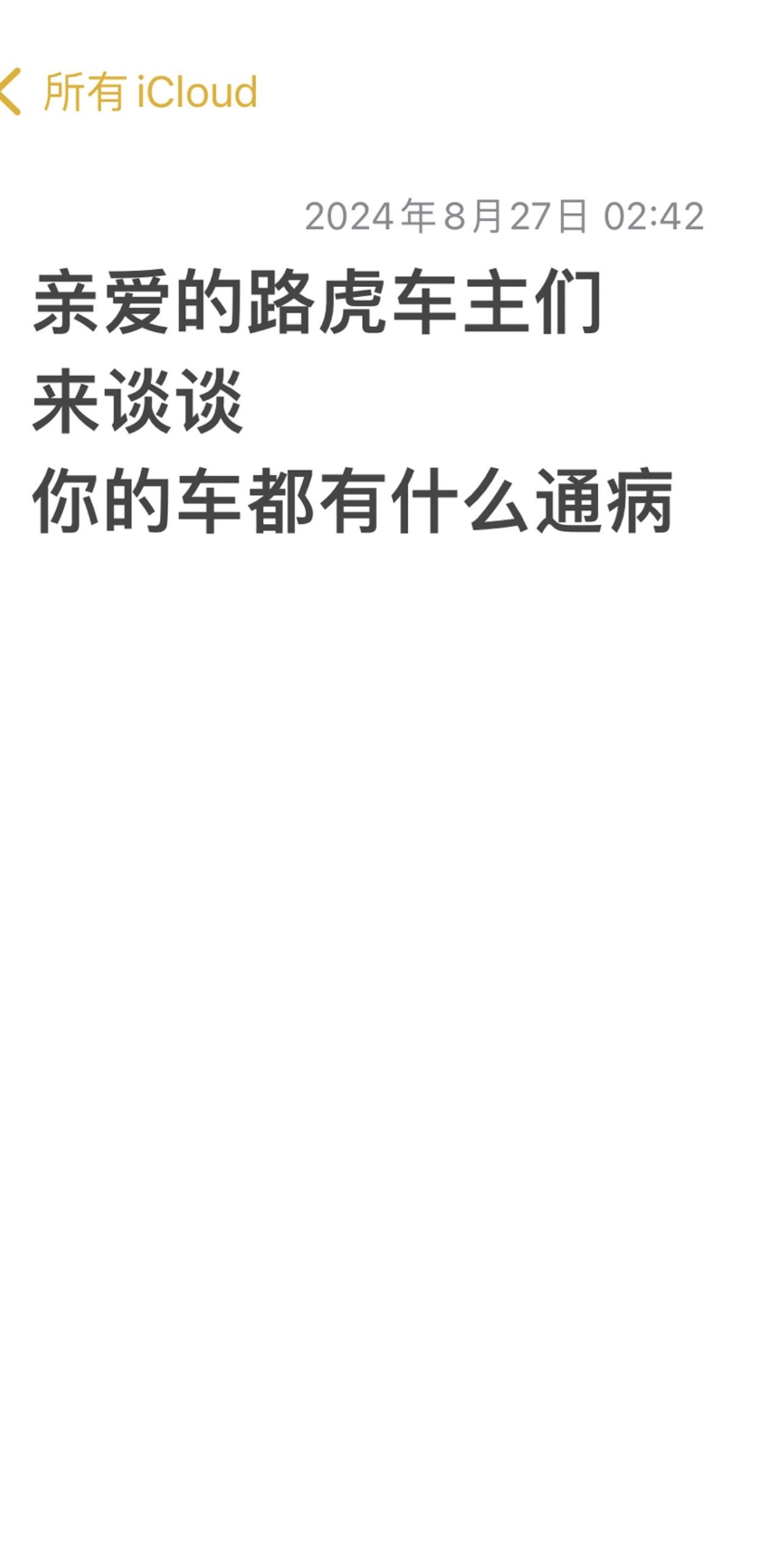 所有 iCloud

2024年8月27日 02:42

亲爱的路虎车主们
来谈谈
你的车都有什么通病